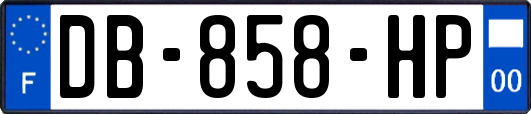 F
DB-858-HP
00